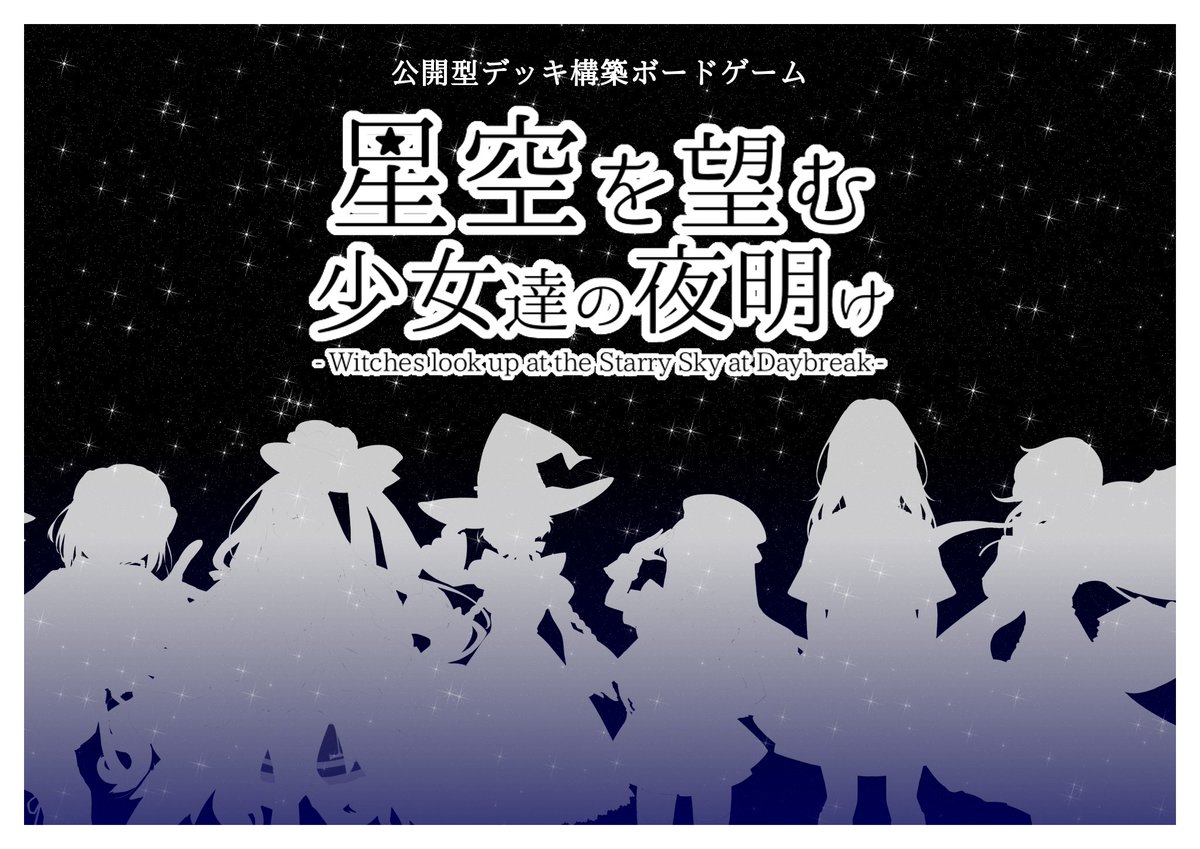 公開型デッキ構築ボードゲーム

星空を望む
少女達の夜明け

- Witches look up at the Starry Sky at Daybreak -